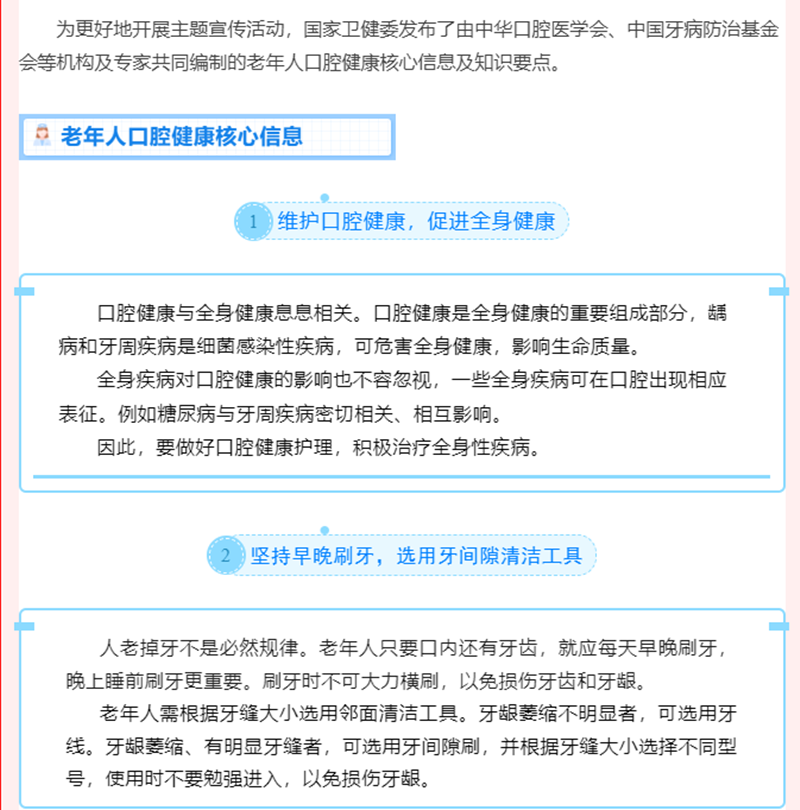 为更好地开展主题宣传活动，国家卫健委发布了由中华口腔医学会、中国牙病防治基金会等机构及专家共同编制的老年人口腔健康核心信息及知识要点。

老年人口腔健康核心信息

1 维护口腔健康，促进全身健康

口腔健康与全身健康息息相关。口腔健康是全身健康的重要组成部分，龋病和牙周疾病是细菌感染性疾病，可危害全身健康，影响生命质量。

全身疾病对口腔健康的影响也不容忽视，一些全身疾病可在口腔出现相应表征。例如糖尿病与牙周疾病密切相关、相互影响。

因此，要做好口腔健康护理，积极治疗全身性疾病。

2 坚持早晚刷牙，选用牙间隙清洁工具

人老掉牙不是必然规律。老年人只要口内还有牙齿，就应每天早晚刷牙，晚上睡前刷牙更重要。刷牙时不可大力横刷，以免损伤牙齿和牙龈。

老年人需根据牙缝大小选用邻面清洁工具。牙龈萎缩不明显者，可选用牙线。牙龈萎缩、有明显牙缝者，可选用牙间隙刷，并根据牙缝大小选择不同型号，使用时不要勉强进入，以免损伤牙龈。